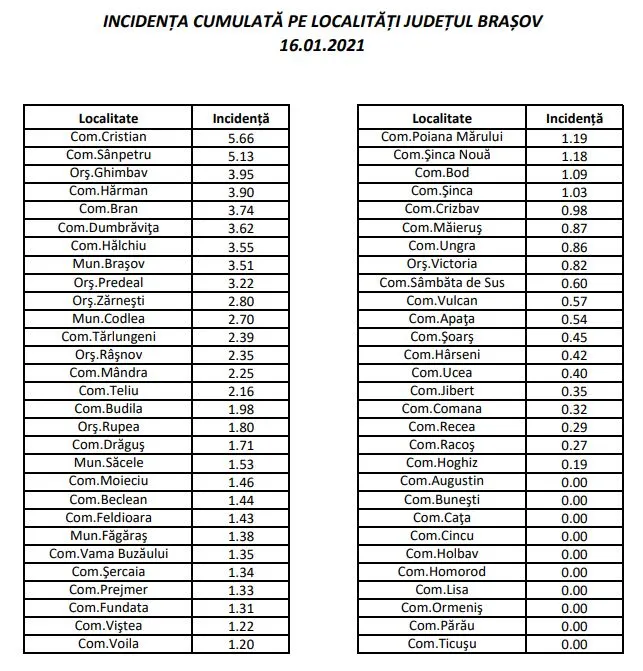 INCIDENȚA CUMULATĂ PE LOCALITĂȚI JUDEȚUL BRAȘOV
16.01.2021

| Localitate | Incidență |
|---|---|
| Com.Cristian | 5.66 |
| Com.Sânpetru | 5.13 |
| Orş.Ghimbav | 3.95 |
| Com.Hărman | 3.90 |
| Com.Bran | 3.74 |
| Com.Dumbrăviţa | 3.62 |
| Com.Hălchiu | 3.55 |
| Mun.Braşov | 3.51 |
| Orş.Predeal | 3.22 |
| Orş.Zărneşti | 2.80 |
| Mun.Codlea | 2.70 |
| Com.Tărlungeni | 2.39 |
| Orş.Râşnov | 2.35 |
| Com.Mândra | 2.25 |
| Com.Teliu | 2.16 |
| Com.Budila | 1.98 |
| Orş.Rupea | 1.80 |
| Com.Drăguş | 1.71 |
| Mun.Săcele | 1.53 |
| Com.Moieciu | 1.46 |
| Com.Beclean | 1.44 |
| Com.Feldioara | 1.43 |
| Mun.Făgăraş | 1.38 |
| Com.Vama Buzăului | 1.35 |
| Com.Şercaia | 1.34 |
| Com.Prejmer | 1.33 |
| Com.Fundata | 1.31 |
| Com.Viştea | 1.22 |
| Com.Voila | 1.20 |

| Localitate | Incidență |
|---|---|
| Com.Poiana Mărului | 1.19 |
| Com.Şinca Nouă | 1.18 |
| Com.Bod | 1.09 |
| Com.Şinca | 1.03 |
| Com.Crizbav | 0.98 |
| Com.Măieruş | 0.87 |
| Com.Ungra | 0.86 |
| Orş.Victoria | 0.82 |
| Com.Sâmbăta de Sus | 0.60 |
| Com.Vulcan | 0.57 |
| Com.Apaţa | 0.54 |
| Com.Şoarş | 0.45 |
| Com.Hârseni | 0.42 |
| Com.Ucea | 0.40 |
| Com.Jibert | 0.35 |
| Com.Comana | 0.32 |
| Com.Recea | 0.29 |
| Com.Racoş | 0.27 |
| Com.Hoghiz | 0.19 |
| Com.Augustin | 0.00 |
| Com.Buneşti | 0.00 |
| Com.Caţa | 0.00 |
| Com.Cincu | 0.00 |
| Com.Holbav | 0.00 |
| Com.Homorod | 0.00 |
| Com.Lisa | 0.00 |
| Com.Ormeniş | 0.00 |
| Com.Părău | 0.00 |
| Com.Ticuşu | 0.00 |